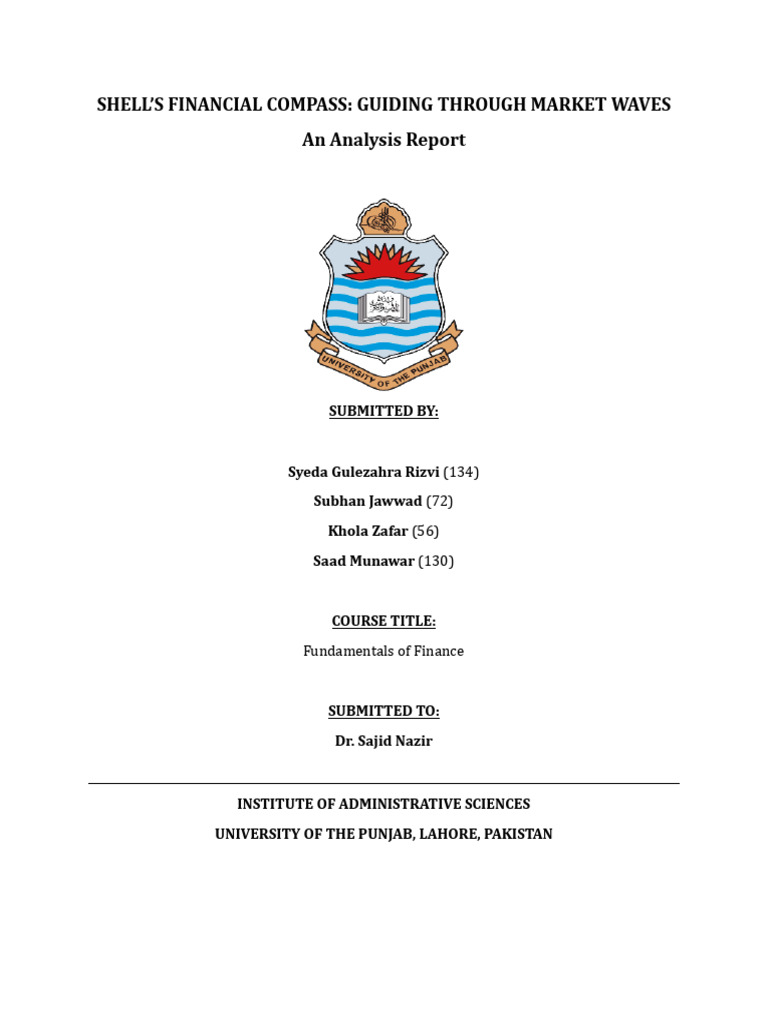 SHELL'S FINANCIAL COMPASS: GUIDING THROUGH MARKET WAVES

An Analysis Report

UNIVERSITY OF THE PUNJAB

SUBMITTED BY:

Syeda Gulezahra Rizvi (134)

Subhan Jawwad (72)

Khola Zafar (56)

Saad Munawar (130)

COURSE TITLE:

Fundamentals of Finance

SUBMITTED TO:

Dr. Sajid Nazir

INSTITUTE OF ADMINISTRATIVE SCIENCES

UNIVERSITY OF THE PUNJAB, LAHORE, PAKISTAN